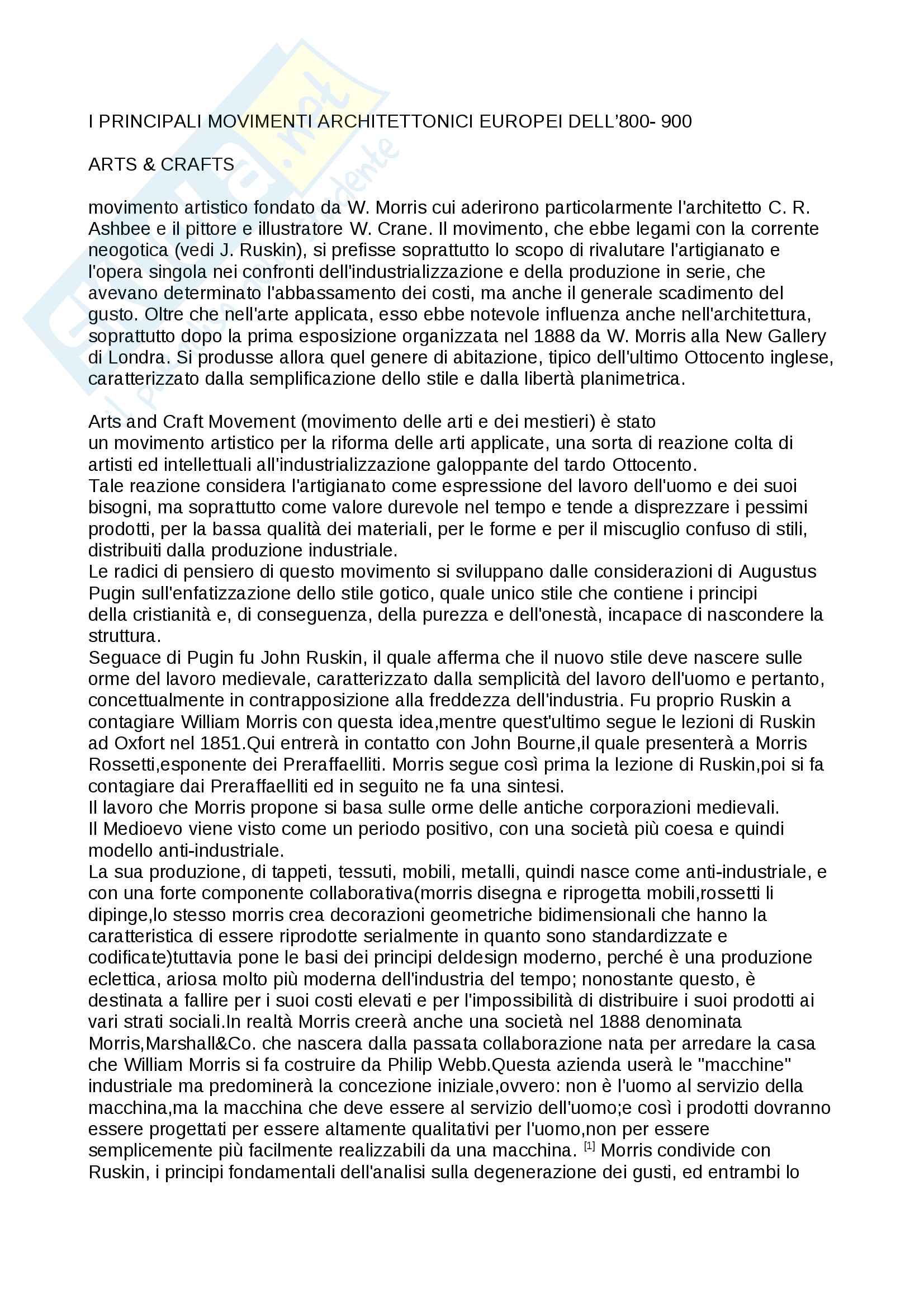 I PRINCIPALI MOVIMENTI ARCHITETTONICI EUROPEI DELL'800- 900

ARTS & CRAFTS

movimento artistico fondato da W. Morris cui aderirono particolarmente l'architetto C. R. Ashbee e il pittore e illustratore W. Crane. Il movimento, che ebbe legami con la corrente neogotica (vedi J. Ruskin), si prefisse soprattutto lo scopo di rivalutare l'artigianato e l'opera singola nei confronti dell'industrializzazione e della produzione in serie, che avevano determinato l'abbassamento dei costi, ma anche il generale scadimento del gusto. Oltre che nell'arte applicata, esso ebbe notevole influenza anche nell'architettura, soprattutto dopo la prima esposizione organizzata nel 1888 da W. Morris alla New Gallery di Londra. Si produsse allora quel genere di abitazione, tipico dell'ultimo Ottocento inglese, caratterizzato dalla semplificazione dello stile e dalla libertà planimetrica.

Arts and Craft Movement (movimento delle arti e dei mestieri) è stato un movimento artistico per la riforma delle arti applicate, una sorta di reazione colta di artisti ed intellettuali all'industrializzazione galoppante del tardo Ottocento.
Tale reazione considera l'artigianato come espressione del lavoro dell'uomo e dei suoi bisogni, ma soprattutto come valore durevole nel tempo e tende a disprezzare i pessimi prodotti, per la bassa qualità dei materiali, per le forme e per il miscuglio confuso di stili, distribuiti dalla produzione industriale.
Le radici di pensiero di questo movimento si sviluppano dalle considerazioni di Augustus Pugin sull'enfatizzazione dello stile gotico, quale unico stile che contiene i principi della cristianità e, di conseguenza, della purezza e dell'onestà, incapace di nascondere la struttura.
Seguace di Pugin fu John Ruskin, il quale afferma che il nuovo stile deve nascere sulle orme del lavoro medievale, caratterizzato dalla semplicità del lavoro dell'uomo e pertanto, concettualmente in contrapposizione alla freddezza dell'industria. Fu proprio Ruskin a contagiare William Morris con questa idea,mentre quest'ultimo segue le lezioni di Ruskin ad Oxfort nel 1851.Qui entrerà in contatto con John Bourne,il quale presenterà a Morris Rossetti,esponente dei Preraffaelliti. Morris segue così prima la lezione di Ruskin,poi si fa contagiare dai Preraffaelliti ed in seguito ne fa una sintesi.
Il lavoro che Morris propone si basa sulle orme delle antiche corporazioni medievali.
Il Medioevo viene visto come un periodo positivo, con una società più coesa e quindi modello anti-industriale.
La sua produzione, di tappeti, tessuti, mobili, metalli, quindi nasce come anti-industriale, e con una forte componente collaborativa(morris disegna e riprogetta mobili,rossetti li dipinge,lo stesso morris crea decorazioni geometriche bidimensionali che hanno la caratteristica di essere riprodotte serialmente in quanto sono standardizzate e codificate)tuttavia pone le basi dei principi deldesign moderno, perché è una produzione eclettica, ariosa molto più moderna dell'industria del tempo; nonostante questo, è destinata a fallire per i suoi costi elevati e per l'impossibilità di distribuire i suoi prodotti ai vari strati sociali.In realtà Morris creerà anche una società nel 1888 denominata Morris,Marshall&Co. che nascera dalla passata collaborazione nata per arredare la casa che William Morris si fa costruire da Philip Webb.Questa azienda userà le "macchine" industriale ma predominerà la concezione iniziale,ovvero: non è l'uomo al servizio della macchina,ma la macchina che deve essere al servizio dell'uomo;e così i prodotti dovranno essere progettati per essere altamente qualitativi per l'uomo,non per essere semplicemente più facilmente realizzabili da una macchina. [1] Morris condivide con Ruskin, i principi fondamentali dell'analisi sulla degenerazione dei gusti, ed entrambi lo